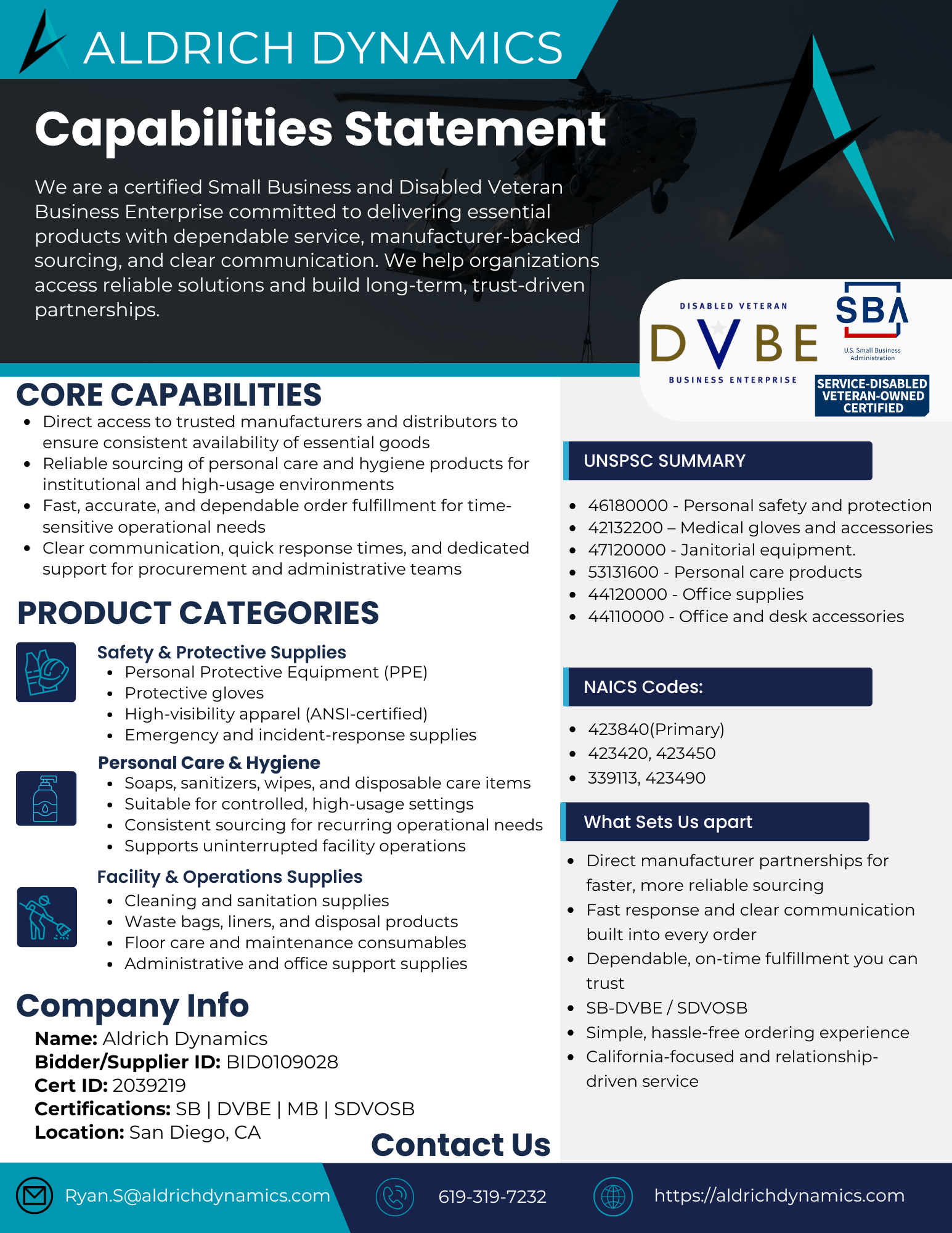 ALDRICH DYNAMICS

Capabilities Statement

We are a certified Small Business and Disabled Veteran Business Enterprise committed to delivering essential products with dependable service, manufacturer-backed sourcing, and clear communication. We help organizations access reliable solutions and build long-term, trust-driven partnerships.

DISABLED VETERAN
DVBE
BUSINESS ENTERPRISE

SBA
U.S. Small Business Administration
SERVICE-DISABLED VETERAN-OWNED CERTIFIED

CORE CAPABILITIES
- Direct access to trusted manufacturers and distributors to ensure consistent availability of essential goods
- Reliable sourcing of personal care and hygiene products for institutional and high-usage environments
- Fast, accurate, and dependable order fulfillment for time-sensitive operational needs
- Clear communication, quick response times, and dedicated support for procurement and administrative teams

PRODUCT CATEGORIES

Safety & Protective Supplies
- Personal Protective Equipment (PPE)
- Protective gloves
- High-visibility apparel (ANSI-certified)
- Emergency and incident-response supplies

Personal Care & Hygiene
- Soaps, sanitizers, wipes, and disposable care items
- Suitable for controlled, high-usage settings
- Consistent sourcing for recurring operational needs
- Supports uninterrupted facility operations

Facility & Operations Supplies
- Cleaning and sanitation supplies
- Waste bags, liners, and disposal products
- Floor care and maintenance consumables
- Administrative and office support supplies

Company Info
Name: Aldrich Dynamics
Bidder/Supplier ID: BID0109028
Cert ID: 2039219
Certifications: SB | DVBE | MB | SDVOSB
Location: San Diego, CA

UNSPSC SUMMARY
- 46180000 - Personal safety and protection
- 42132200 – Medical gloves and accessories
- 47120000 - Janitorial equipment.
- 53131600 - Personal care products
- 44120000 - Office supplies
- 44110000 - Office and desk accessories

NAICS Codes:
- 423840(Primary)
- 423420, 423450
- 339113, 423490

What Sets Us apart
- Direct manufacturer partnerships for faster, more reliable sourcing
- Fast response and clear communication built into every order
- Dependable, on-time fulfillment you can trust
- SB-DVBE / SDVOSB
- Simple, hassle-free ordering experience
- California-focused and relationship-driven service

Contact Us

Ryan.S@aldrichdynamics.com
619-319-7232
https://aldrichdynamics.com